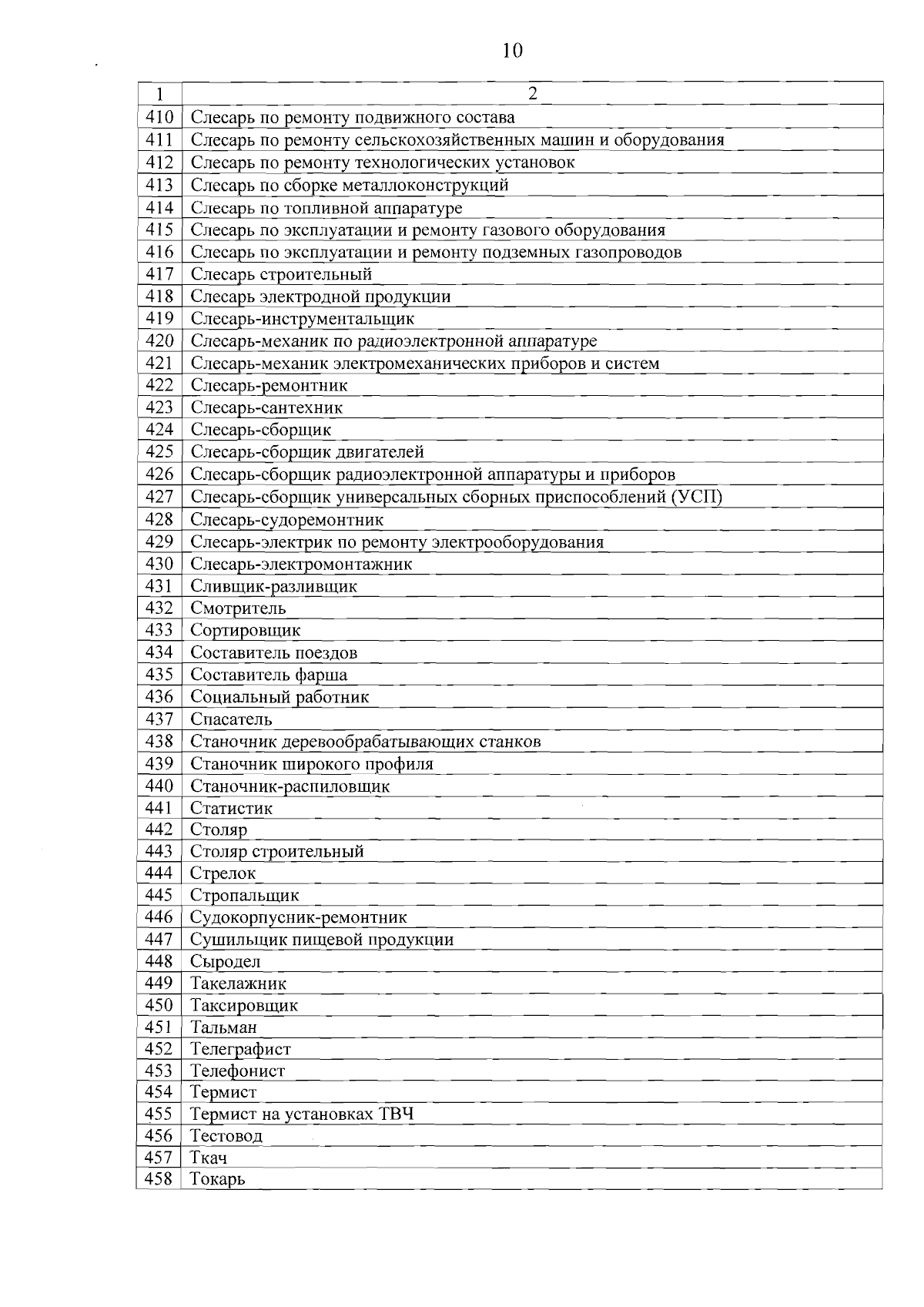 10

| 1 | 2 |
|---|---|
| 410 | Слесарь по ремонту подвижного состава |
| 411 | Слесарь по ремонту сельскохозяйственных машин и оборудования |
| 412 | Слесарь по ремонту технологических установок |
| 413 | Слесарь по сборке металлоконструкций |
| 414 | Слесарь по топливной аппаратуре |
| 415 | Слесарь по эксплуатации и ремонту газового оборудования |
| 416 | Слесарь по эксплуатации и ремонту подземных газопроводов |
| 417 | Слесарь строительный |
| 418 | Слесарь электродной продукции |
| 419 | Слесарь-инструментальщик |
| 420 | Слесарь-механик по радиоэлектронной аппаратуре |
| 421 | Слесарь-механик электромеханических приборов и систем |
| 422 | Слесарь-ремонтник |
| 423 | Слесарь-сантехник |
| 424 | Слесарь-сборщик |
| 425 | Слесарь-сборщик двигателей |
| 426 | Слесарь-сборщик радиоэлектронной аппаратуры и приборов |
| 427 | Слесарь-сборщик универсальных сборных приспособлений (УСП) |
| 428 | Слесарь-судоремонтник |
| 429 | Слесарь-электрик по ремонту электрооборудования |
| 430 | Слесарь-электромонтажник |
| 431 | Сливщик-разливщик |
| 432 | Смотритель |
| 433 | Сортировщик |
| 434 | Составитель поездов |
| 435 | Составитель фарша |
| 436 | Социальный работник |
| 437 | Спасатель |
| 438 | Станочник деревообрабатывающих станков |
| 439 | Станочник широкого профиля |
| 440 | Станочник-распиловщик |
| 441 | Статистик |
| 442 | Столяр |
| 443 | Столяр строительный |
| 444 | Стрелок |
| 445 | Стропальщик |
| 446 | Судокорпусник-ремонтник |
| 447 | Сушильщик пищевой продукции |
| 448 | Сыродел |
| 449 | Такелажник |
| 450 | Таксировщик |
| 451 | Тальман |
| 452 | Телеграфист |
| 453 | Телефонист |
| 454 | Термист |
| 455 | Термист на установках ТВЧ |
| 456 | Тестовод |
| 457 | Ткач |
| 458 | Токарь |